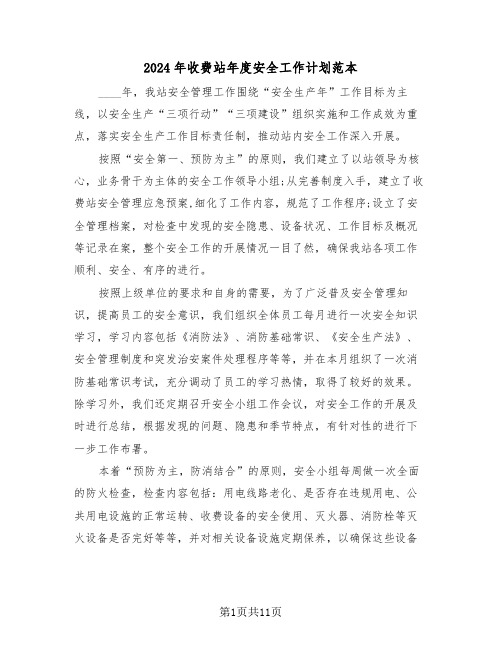 2024年收费站年度安全工作计划范本

____年，我站安全管理工作围绕“安全生产年”工作目标为主线，以安全生产“三项行动”“三项建设”组织实施和工作成效为重点，落实安全生产工作目标责任制，推动站内安全工作深入开展。

按照“安全第一、预防为主”的原则，我们建立了以站领导为核心，业务骨干为主体的安全工作领导小组;从完善制度入手，建立了收费站安全管理应急预案,细化了工作内容，规范了工作程序;设立了安全管理档案，对检查中发现的安全隐患、设备状况、工作目标及概况等记录在案，整个安全工作的开展情况一目了然，确保我站各项工作顺利、安全、有序的进行。

按照上级单位的要求和自身的需要，为了广泛普及安全管理知识，提高员工的安全意识，我们组织全体员工每月进行一次安全知识学习，学习内容包括《消防法》、消防基础常识、《安全生产法》、安全管理制度和突发治安案件处理程序等等，并在本月组织了一次消防基础常识考试，充分调动了员工的学习热情，取得了较好的效果。除学习外，我们还定期召开安全小组工作会议，对安全工作的开展及时进行总结，根据发现的问题、隐患和季节特点，有针对性的进行下一步工作布署。

本着“预防为主，防消结合”的原则，安全小组每周做一次全面的防火检查，检查内容包括：用电线路老化、是否存在违规用电、公共用电设施的正常运转、收费设备的安全使用、灭火器、消防栓等灭火设备是否完好等等，并对相关设备设施定期保养，以确保这些设备

第1页共11页